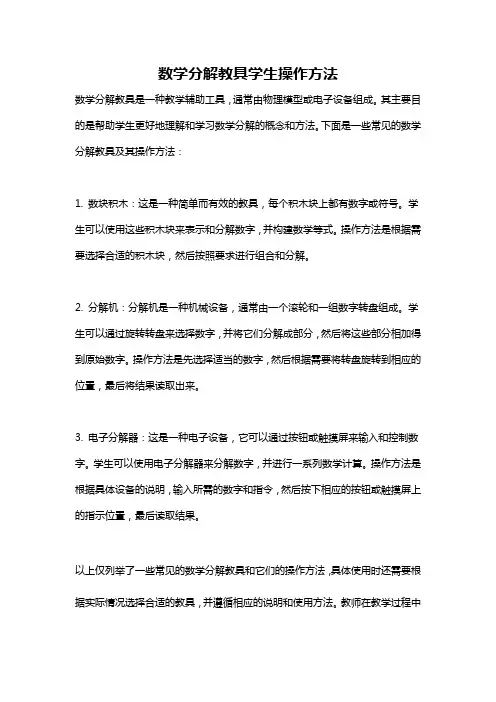 数学分解教具学生操作方法

数学分解教具是一种教学辅助工具，通常由物理模型或电子设备组成。其主要目的是帮助学生更好地理解和学习数学分解的概念和方法。下面是一些常见的数学分解教具及其操作方法：

1. 数块积木：这是一种简单而有效的教具，每个积木块上都有数字或符号。学生可以使用这些积木块来表示和分解数字，并构建数学等式。操作方法是根据需要选择合适的积木块，然后按照要求进行组合和分解。

2. 分解机：分解机是一种机械设备，通常由一个滚轮和一组数字转盘组成。学生可以通过旋转转盘来选择数字，并将它们分解成部分，然后将这些部分相加得到原始数字。操作方法是先选择适当的数字，然后根据需要将转盘旋转到相应的位置，最后将结果读取出来。

3. 电子分解器：这是一种电子设备，它可以通过按钮或触摸屏来输入和控制数字。学生可以使用电子分解器来分解数字，并进行一系列数学计算。操作方法是根据具体设备的说明，输入所需的数字和指令，然后按下相应的按钮或触摸屏上的指示位置，最后读取结果。

以上仅列举了一些常见的数学分解教具和它们的操作方法，具体使用时还需要根据实际情况选择合适的教具，并遵循相应的说明和使用方法。教师在教学过程中